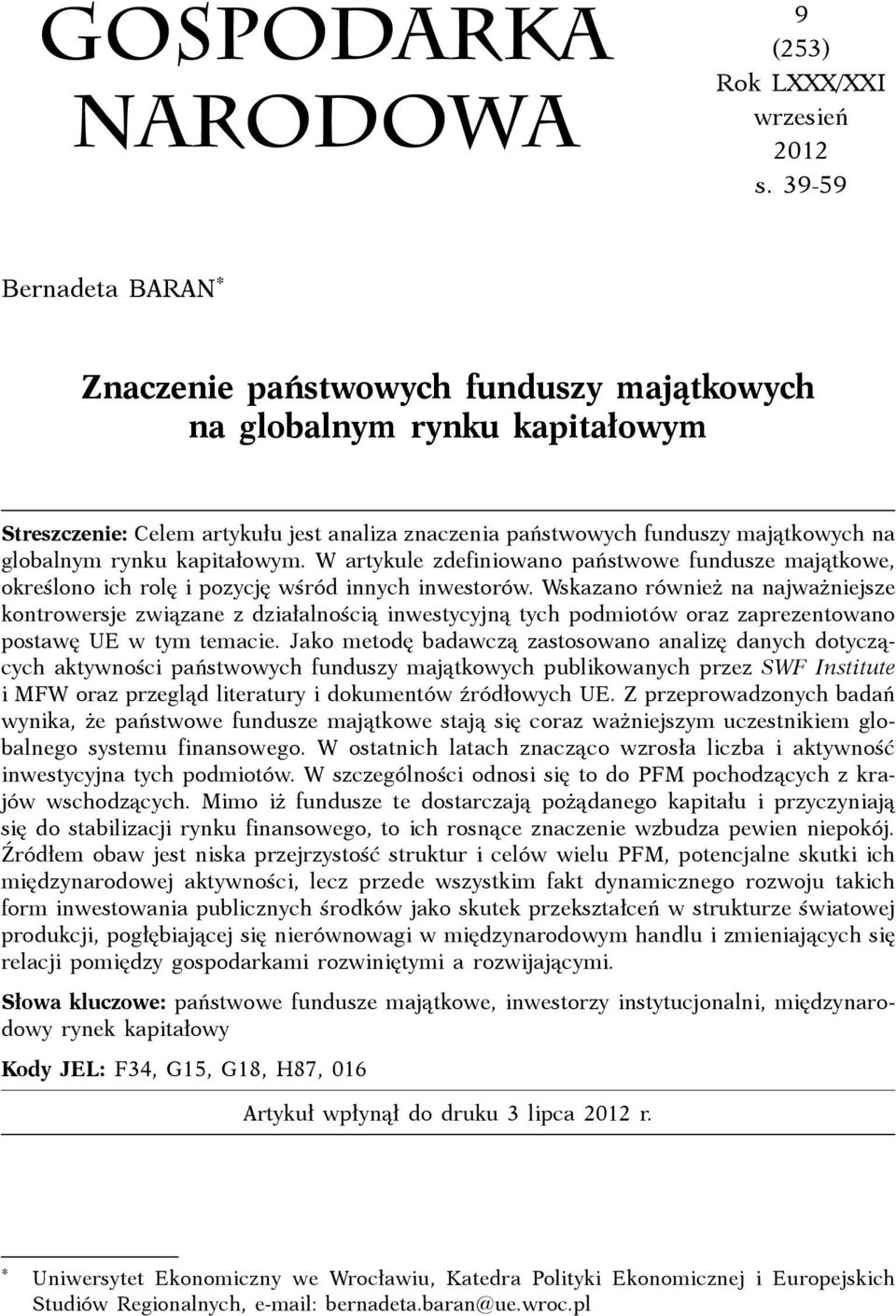 GOSPODARKA NARODOWA

9
(253)
Rok LXXX/XXI
wrzesień
2012
s. 39-59

Bernadeta BARAN*

Znaczenie państwowych funduszy majątkowych na globalnym rynku kapitałowym

Streszczenie: Celem artykułu jest analiza znaczenia państwowych funduszy majątkowych na globalnym rynku kapitałowym. W artykule zdefiniowano państwowe fundusze majątkowe, określono ich rolę i pozycję wśród innych inwestorów. Wskazano również na najważniejsze kontrowersje związane z działalnością inwestycyjną tych podmiotów oraz zaprezentowano postawę UE w tym temacie. Jako metodę badawczą zastosowano analizę danych dotyczących aktywności państwowych funduszy majątkowych publikowanych przez SWF Institute i MFW oraz przegląd literatury i dokumentów źródłowych UE. Z przeprowadzonych badań wynika, że państwowe fundusze majątkowe stają się coraz ważniejszym uczestnikiem globalnego systemu finansowego. W ostatnich latach znacząco wzrosła liczba i aktywność inwestycyjna tych podmiotów. W szczególności odnosi się to do PFM pochodzących z krajów wschodzących. Mimo iż fundusze te dostarczają pożądanego kapitału i przyczyniają się do stabilizacji rynku finansowego, to ich rosnące znaczenie wzbudza pewien niepokój. Źródłem obaw jest niska przejrzystość struktur i celów wielu PFM, potencjalne skutki ich międzynarodowej aktywności, lecz przede wszystkim fakt dynamicznego rozwoju takich form inwestowania publicznych środków jako skutek przekształceń w strukturze światowej produkcji, pogłębiającej się nierównowagi w międzynarodowym handlu i zmieniających się relacji pomiędzy gospodarkami rozwiniętymi a rozwijającymi.

Słowa kluczowe: państwowe fundusze majątkowe, inwestorzy instytucjonalni, międzynarodowy rynek kapitałowy

Kody JEL: F34, G15, G18, H87, 016

Artykuł wpłynął do druku 3 lipca 2012 r.

* Uniwersytet Ekonomiczny we Wrocławiu, Katedra Polityki Ekonomicznej i Europejskich Studiów Regionalnych, e-mail: bernadeta.baran@ue.wroc.pl